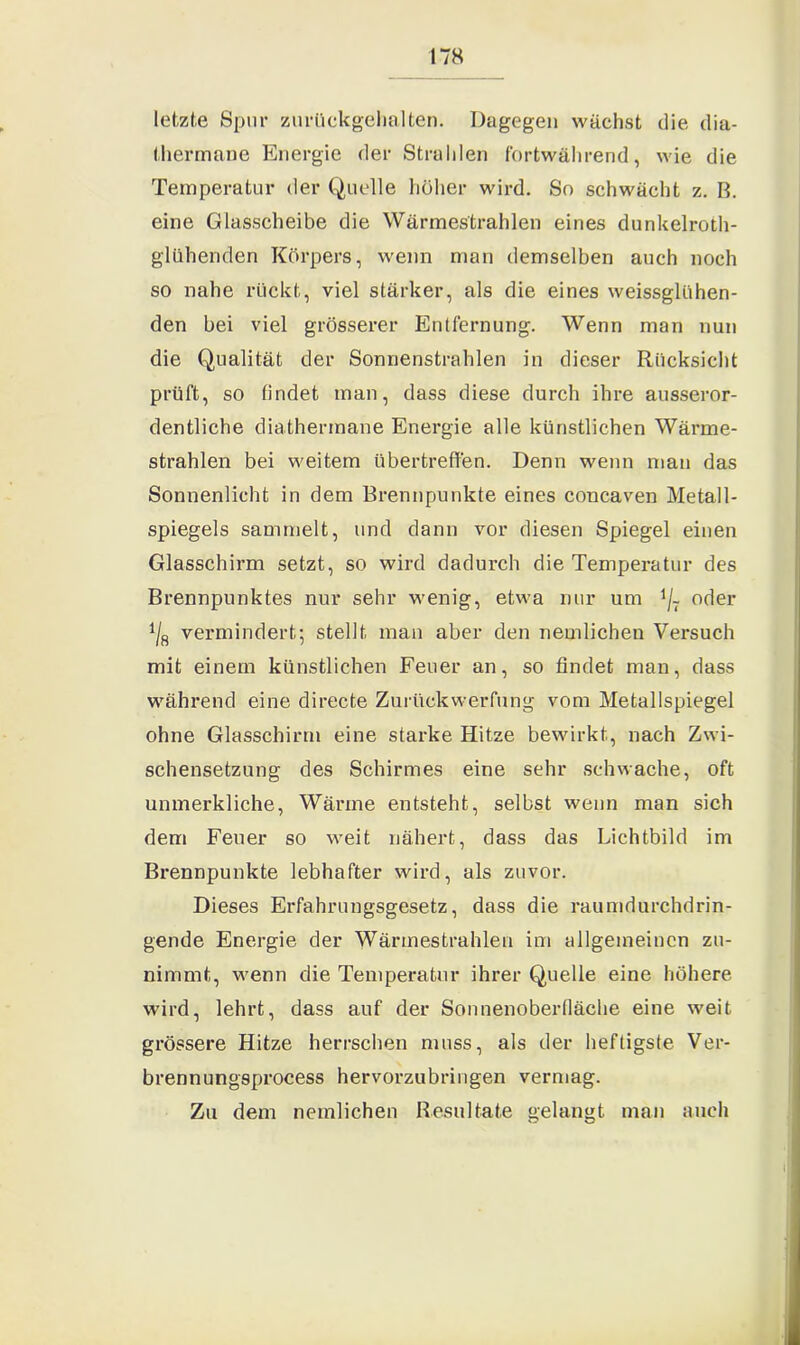 178

letzte Spur zurückgehalten. Dagegen wächst die diathermane Energie der Strahlen fortwährend, wie die Temperatur der Quelle höher wird. So schwächt z. B. eine Glasscheibe die Wärmestrahlen eines dunkelrothglühenden Körpers, wenn man demselben auch noch so nahe rückt, viel stärker, als die eines weissglühenden bei viel grösserer Entfernung. Wenn man nun die Qualität der Sonnenstrahlen in dieser Rücksicht prüft, so findet man, dass diese durch ihre ausserordentliche diathermane Energie alle künstlichen Wärmestrahlen bei weitem übertreffen. Denn wenn man das Sonnenlicht in dem Brennpunkte eines concaven Metallspiegels sammelt, und dann vor diesen Spiegel einen Glasschirm setzt, so wird dadurch die Temperatur des Brennpunktes nur sehr wenig, etwa nur um $\frac{1}{7}$ oder $\frac{1}{8}$ vermindert; stellt man aber den nemlichen Versuch mit einem künstlichen Feuer an, so findet man, dass während eine directe Zurückwerfung vom Metallspiegel ohne Glasschirm eine starke Hitze bewirkt, nach Zwischensetzung des Schirmes eine sehr schwache, oft unmerkliche, Wärme entsteht, selbst wenn man sich dem Feuer so weit nähert, dass das Lichtbild im Brennpunkte lebhafter wird, als zuvor.

Dieses Erfahrungsgesetz, dass die raumdurchdringende Energie der Wärmestrahlen im allgemeinen zunimmt, wenn die Temperatur ihrer Quelle eine höhere wird, lehrt, dass auf der Sonnenoberfläche eine weit grössere Hitze herrschen muss, als der heftigste Verbrennungsprocess hervorzubringen vermag.

Zu dem nemlichen Resultate gelangt man auch